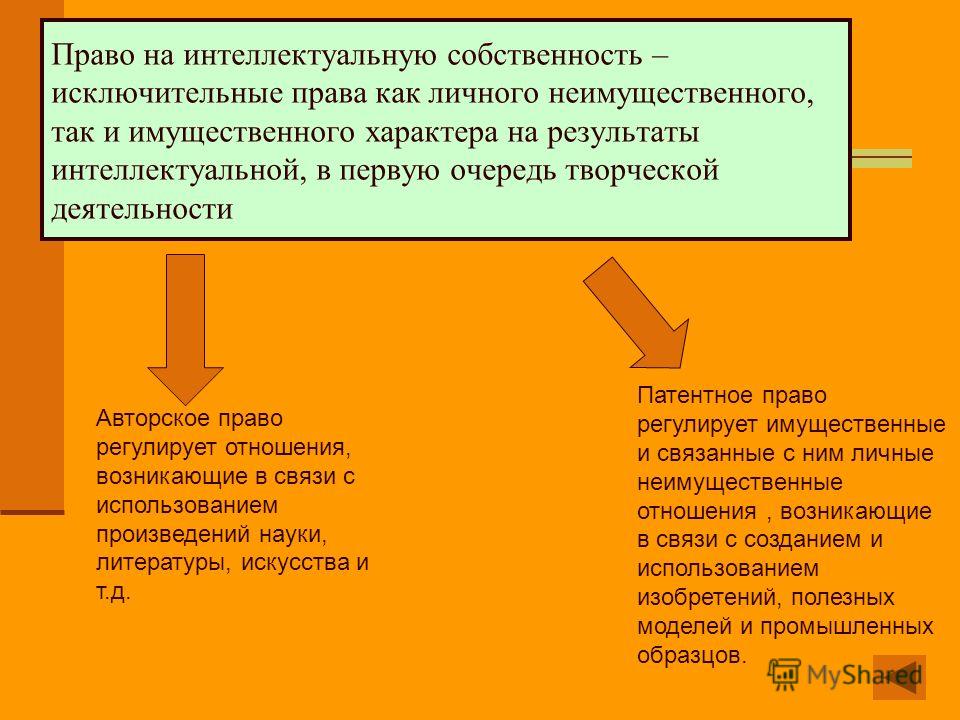 Право на интеллектуальную собственность – исключительные права как личного неимущественного, так и имущественного характера на результаты интеллектуальной, в первую очередь творческой деятельности

Авторское право регулирует отношения, возникающие в связи с использованием произведений науки, литературы, искусства и т.д.

Патентное право регулирует имущественные и связанные с ним личные неимущественные отношения , возникающие в связи с созданием и использованием изобретений, полезных моделей и промышленных образцов.

MyShared